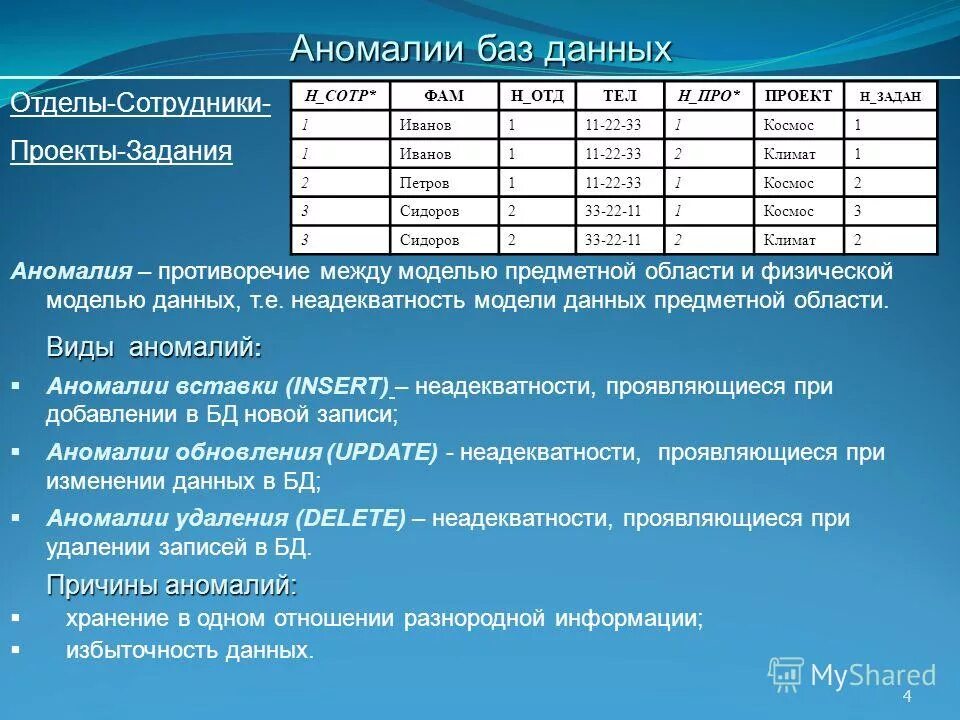 Аномалии баз данных

Отделы-Сотрудники-

Проекты-Задания

| Н_СОТР* | ФАМ | Н_ОТД | ТЕЛ | Н_ПРО* | ПРОЕКТ | Н_ЗАДАН |
|---|---|---|---|---|---|---|
| 1 | Иванов | 1 | 11-22-33 | 1 | Космос | 1 |
| 1 | Иванов | 1 | 11-22-33 | 2 | Климат | 1 |
| 2 | Петров | 1 | 11-22-33 | 1 | Космос | 2 |
| 3 | Сидоров | 2 | 33-22-11 | 1 | Космос | 3 |
| 3 | Сидоров | 2 | 33-22-11 | 2 | Климат | 2 |

Аномалия – противоречие между моделью предметной области и физической моделью данных, т.е. неадекватность модели данных предметной области.

Виды аномалий:

▪ Аномалии вставки (INSERT) – неадекватности, проявляющиеся при добавлении в БД новой записи;

▪ Аномалии обновления (UPDATE) - неадекватности, проявляющиеся при изменении данных в БД;

▪ Аномалии удаления (DELETE) – неадекватности, проявляющиеся при удалении записей в БД.

Причины аномалий:

▪ хранение в одном отношении разнородной информации;

▪ избыточность данных.

MyShared

4